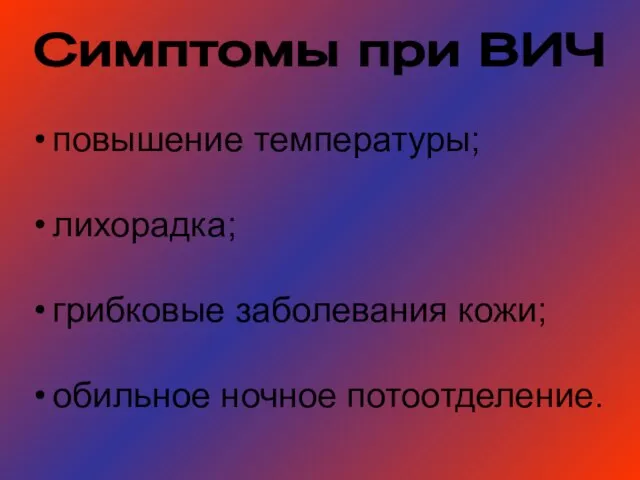 Симптомы при ВИЧ

• повышение температуры;

• лихорадка;

• грибковые заболевания кожи;

• обильное ночное потоотделение.